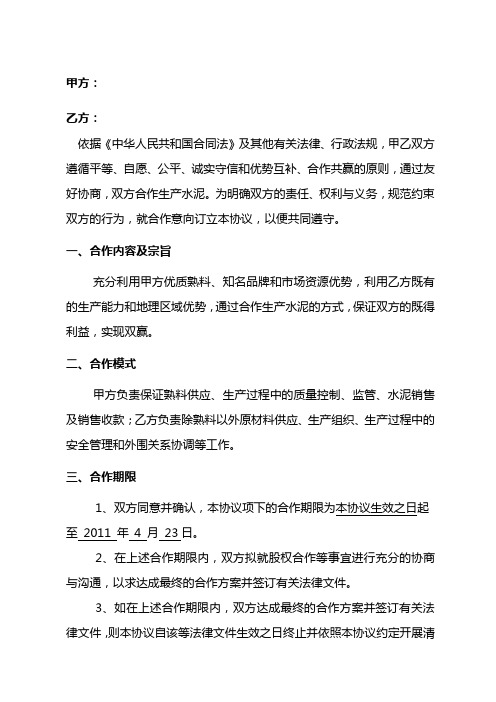 甲方：

乙方：

依据《中华人民共和国合同法》及其他有关法律、行政法规，甲乙双方遵循平等、自愿、公平、诚实守信和优势互补、合作共赢的原则，通过友好协商，双方合作生产水泥。为明确双方的责任、权利与义务，规范约束双方的行为，就合作意向订立本协议，以便共同遵守。

一、合作内容及宗旨

充分利用甲方优质熟料、知名品牌和市场资源优势，利用乙方既有的生产能力和地理区域优势，通过合作生产水泥的方式，保证双方的既得利益，实现双赢。

二、合作模式

甲方负责保证熟料供应、生产过程中的质量控制、监管、水泥销售及销售收款；乙方负责除熟料以外原材料供应、生产组织、生产过程中的安全管理和外围关系协调等工作。

三、合作期限

1、双方同意并确认，本协议项下的合作期限为本协议生效之日起至 2011 年 4 月 23 日。

2、在上述合作期限内，双方拟就股权合作等事宜进行充分的协商与沟通，以求达成最终的合作方案并签订有关法律文件。

3、如在上述合作期限内，双方达成最终的合作方案并签订有关法律文件，则本协议自该等法律文件生效之日终止并依照本协议约定开展清